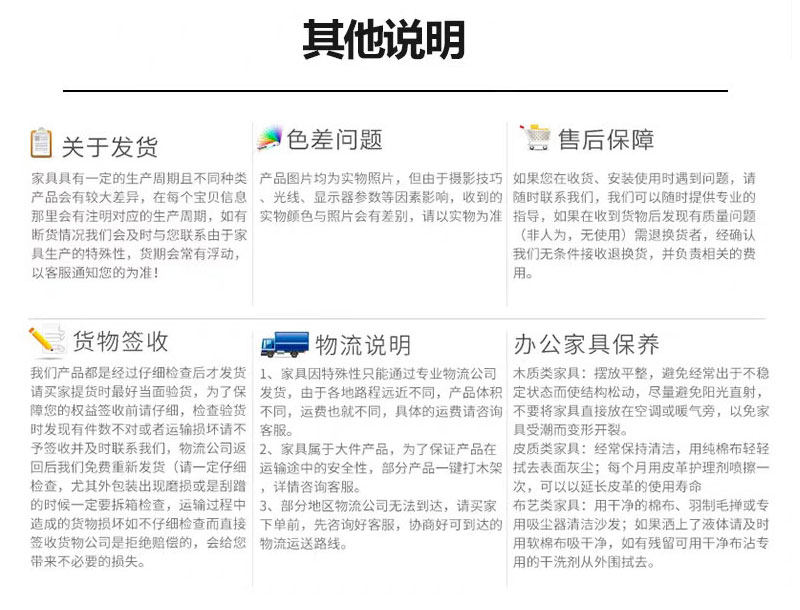 其他说明

关于发货

家具具有一定的生产周期且不同种类产品会有较大差异，在每个宝贝信息那里会有注明对应的生产周期，如有断货情况我们会及时与您联系由于家具生产的特殊性，货期会常有浮动，以客服通知您的为准！

色差问题

产品图片均为实物照片，但由于摄影技巧、光线、显示器参数等因素影响，收到的实物颜色与照片会有差别，请以实物为准

售后保障

如果您在收货、安装使用时遇到问题，请随时联系我们，我们可以随时提供专业的指导，如果在收到货物后发现有质量问题（非人为，无使用）需退换货者，经确认我们无条件接收退换货，并负责相关的费用。

货物签收

我们产品都是经过仔细检查后才发货请买家提货时最好当面验货，为了保障您的权益签收前请仔细，检查验货时发现有件数不对或者运输损坏请不予签收并及时联系我们，物流公司返回后我们免费重新发货（请一定仔细检查，尤其外包装出现磨损或是刮蹭的时候一定要拆箱检查，运输过程中造成的货物损坏如不仔细检查而直接签收货物公司是拒绝赔偿的，会给您带来不必要的损失。

物流说明

1、家具因特殊性只能通过专业物流公司发货，由于各地路程远近不同，产品体积不同，运费也就不同，具体的运费请咨询客服。
2、家具属于大件产品，为了保证产品在运输途中的安全性，部分产品一键打木架，详情咨询客服。
3、部分地区物流公司无法到达，请买家下单前，先咨询好客服，协商好可到达的物流运送路线。

办公家具保养

木质类家具：摆放平整，避免经常出于不稳定状态而使结构松动，尽量避免阳光直射，不要将家具直接放在空调或暖气旁，以免家具受潮而变形开裂。
皮质类家具：经常保持清洁，用纯棉布轻轻拭去表面灰尘；每个月用皮革护理剂喷擦一次，可以以延长皮革的使用寿命
布艺类家具：用干净的棉布、羽制毛掸或专用吸尘器清洁沙发；如果洒上了液体请及时用软棉布吸干净，如有残留可用干净布沾专用的干洗剂从外围拭去。